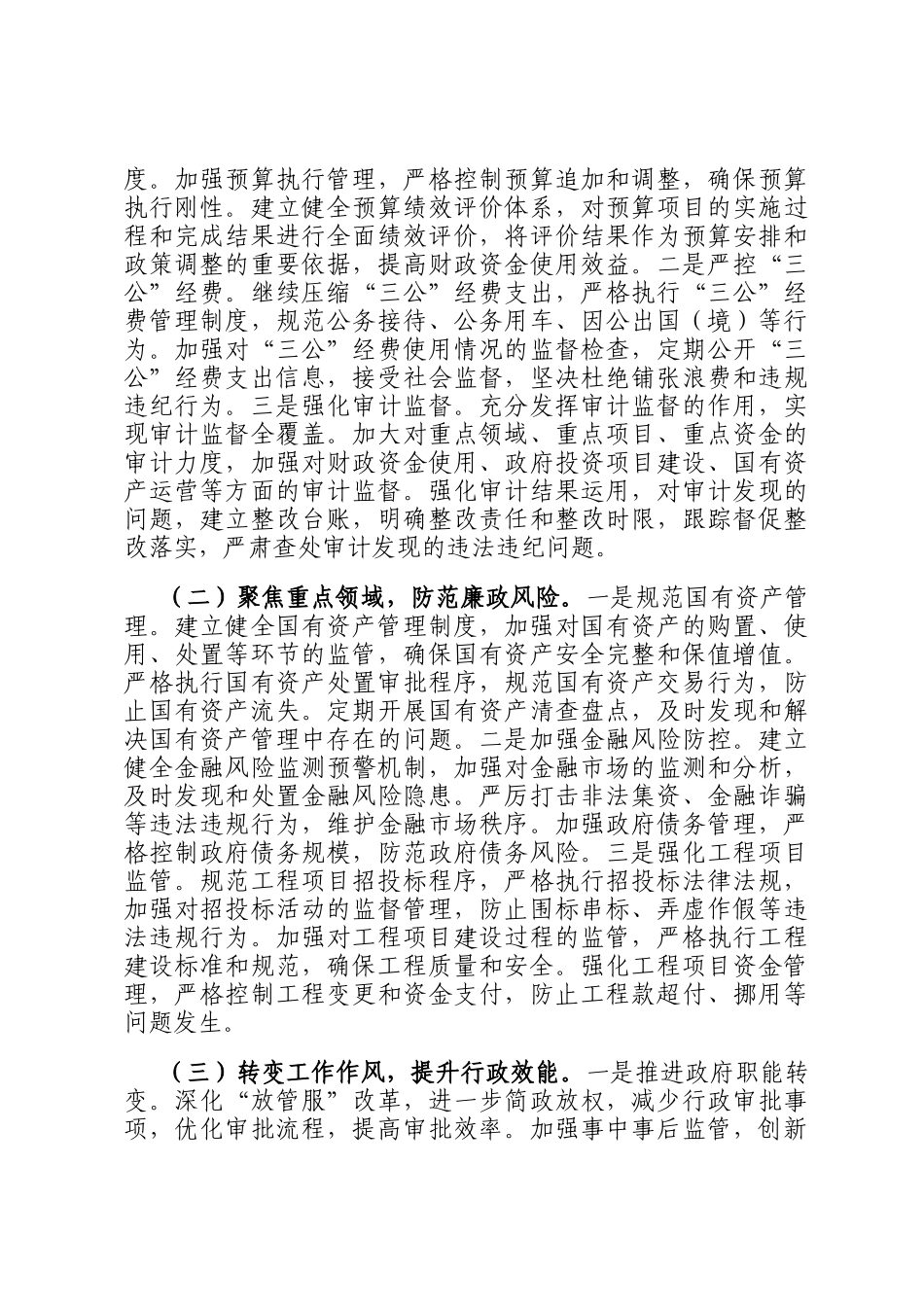 度。加强预算执行管理，严格控制预算追加和调整，确保预算执行刚性。建立健全预算绩效评价体系，对预算项目的实施过程和完成结果进行全面绩效评价，将评价结果作为预算安排和政策调整的重要依据，提高财政资金使用效益。二是严控“三公”经费。继续压缩“三公”经费支出，严格执行“三公”经费管理制度，规范公务接待、公务用车、因公出国（境）等行为。加强对“三公”经费使用情况的监督检查，定期公开“三公”经费支出信息，接受社会监督，坚决杜绝铺张浪费和违规违纪行为。三是强化审计监督。充分发挥审计监督的作用，实现审计监督全覆盖。加大对重点领域、重点项目、重点资金的审计力度，加强对财政资金使用、政府投资项目建设、国有资产运营等方面的审计监督。强化审计结果运用，对审计发现的问题，建立整改台账，明确整改责任和整改时限，跟踪督促整改落实，严肃查处审计发现的违法违纪问题。

（二）聚焦重点领域，防范廉政风险。一是规范国有资产管理。建立健全国有资产管理制度，加强对国有资产的购置、使用、处置等环节的监管，确保国有资产安全完整和保值增值。严格执行国有资产处置审批程序，规范国有资产交易行为，防止国有资产流失。定期开展国有资产清查盘点，及时发现和解决国有资产管理中存在的问题。二是加强金融风险防控。建立健全金融风险监测预警机制，加强对金融市场的监测和分析，及时发现和处置金融风险隐患。严厉打击非法集资、金融诈骗等违法违规行为，维护金融市场秩序。加强政府债务管理，严格控制政府债务规模，防范政府债务风险。三是强化工程项目监管。规范工程项目招投标程序，严格执行招投标法律法规，加强对招投标活动的监督管理，防止围标串标、弄虚作假等违法违规行为。加强对工程项目建设过程的监管，严格执行工程建设标准和规范，确保工程质量和安全。强化工程项目资金管理，严格控制工程变更和资金支付，防止工程款超付、挪用等问题发生。

（三）转变工作作风，提升行政效能。一是推进政府职能转变。深化“放管服”改革，进一步简政放权，减少行政审批事项，优化审批流程，提高审批效率。加强事中事后监管，创新